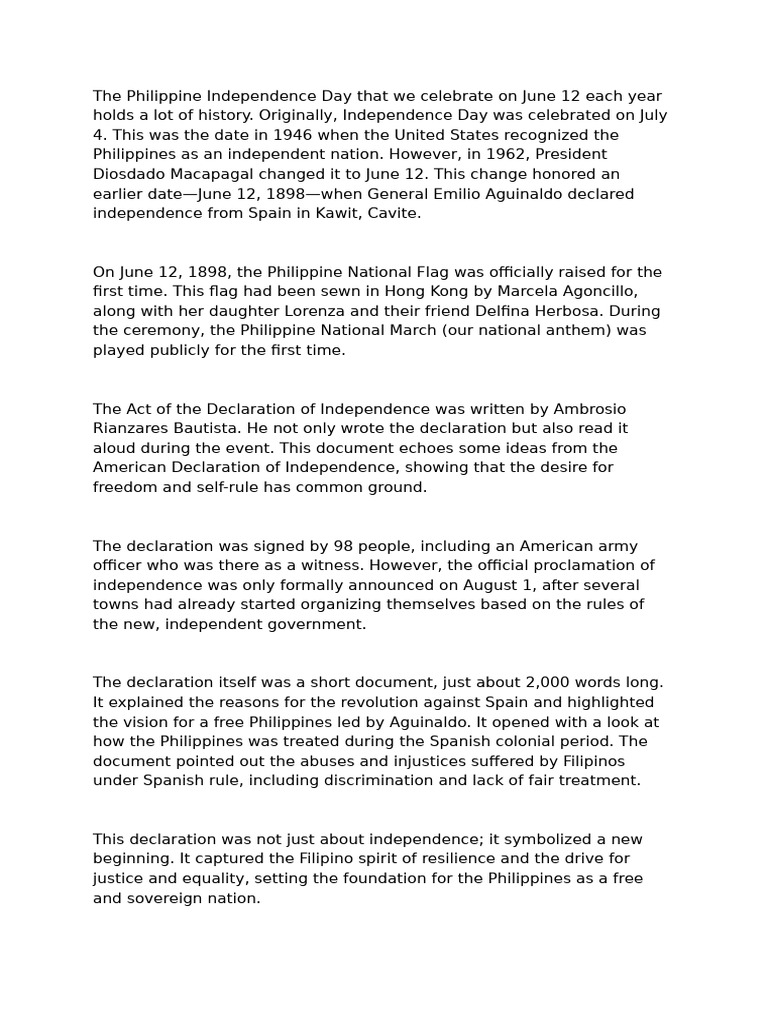 The Philippine Independence Day that we celebrate on June 12 each year holds a lot of history. Originally, Independence Day was celebrated on July 4. This was the date in 1946 when the United States recognized the Philippines as an independent nation. However, in 1962, President Diosdado Macapagal changed it to June 12. This change honored an earlier date—June 12, 1898—when General Emilio Aguinaldo declared independence from Spain in Kawit, Cavite.

On June 12, 1898, the Philippine National Flag was officially raised for the first time. This flag had been sewn in Hong Kong by Marcela Agoncillo, along with her daughter Lorenza and their friend Delfina Herbosa. During the ceremony, the Philippine National March (our national anthem) was played publicly for the first time.

The Act of the Declaration of Independence was written by Ambrosio Rianzares Bautista. He not only wrote the declaration but also read it aloud during the event. This document echoes some ideas from the American Declaration of Independence, showing that the desire for freedom and self-rule has common ground.

The declaration was signed by 98 people, including an American army officer who was there as a witness. However, the official proclamation of independence was only formally announced on August 1, after several towns had already started organizing themselves based on the rules of the new, independent government.

The declaration itself was a short document, just about 2,000 words long. It explained the reasons for the revolution against Spain and highlighted the vision for a free Philippines led by Aguinaldo. It opened with a look at how the Philippines was treated during the Spanish colonial period. The document pointed out the abuses and injustices suffered by Filipinos under Spanish rule, including discrimination and lack of fair treatment.

This declaration was not just about independence; it symbolized a new beginning. It captured the Filipino spirit of resilience and the drive for justice and equality, setting the foundation for the Philippines as a free and sovereign nation.